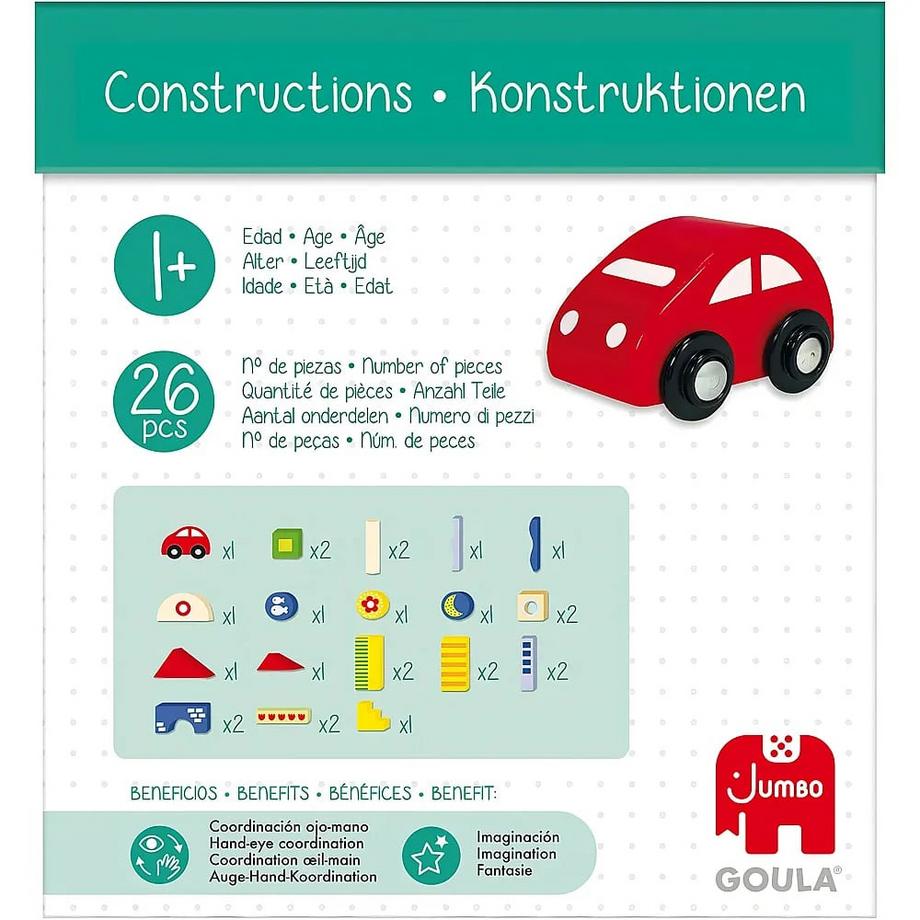 Constructions • Konstruktionen

1+

Edad • Age • Âge
Alter • Leeftijd
Idade • Età • Edat

26 pcs

Nº de piezas • Number of pieces
Quantité de pièces • Anzahl Teile
Aantal onderdelen • Numero di pezzi
Nº de peças • Núm. de peces

x1 x2 x2 x1 x1
x1 x1 x1 x1 x2
x1 x1 x2 x2 x2
x2 x2 x1

BENEFICIOS • BENEFITS • BÉNÉFICES • BENEFIT:

Coordinación ojo-mano
Hand-eye coordination
Coordination œil-main
Auge-Hand-Koordination

Imaginación
Imagination
Fantasie

JUMBO

GOULA®